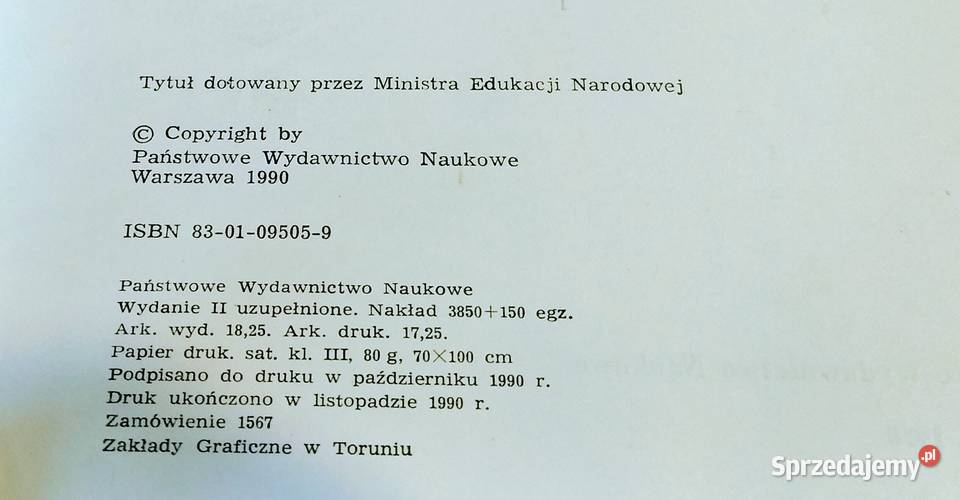 Tytuł dotowany przez Ministra Edukacji Narodowej

© Copyright by
Państwowe Wydawnictwo Naukowe
Warszawa 1990

ISBN 83-01-09505-9

Państwowe Wydawnictwo Naukowe
Wydanie II uzupełnione. Nakład 3850+150 egz.
Ark. wyd. 18,25. Ark. druk. 17,25.
Papier druk. sat. kl. III, 80 g, 70×100 cm
Podpisano do druku w październiku 1990 r.
Druk ukończono w listopadzie 1990 r.
Zamówienie 1567
Zakłady Graficzne w Toruniu

Sprzedajemy.pl